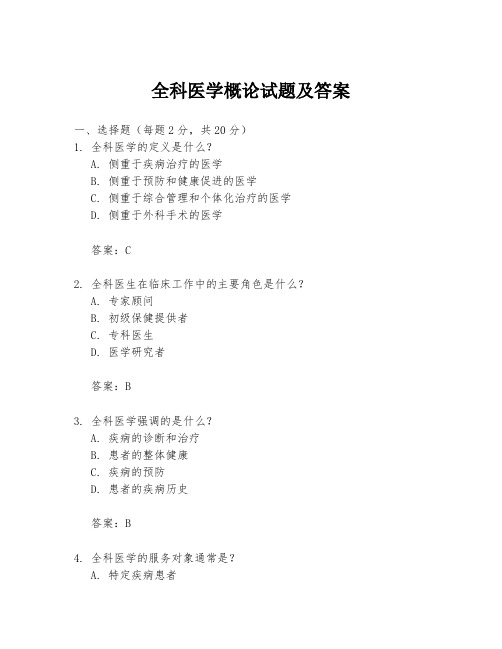 全科医学概论试题及答案

一、选择题（每题 2 分，共 20 分）
1. 全科医学的定义是什么？
A. 侧重于疾病治疗的医学
B. 侧重于预防和健康促进的医学
C. 侧重于综合管理和个体化治疗的医学
D. 侧重于外科手术的医学

答案：C

2. 全科医生在临床工作中的主要角色是什么？
A. 专家顾问
B. 初级保健提供者
C. 专科医生
D. 医学研究者

答案：B

3. 全科医学强调的是什么？
A. 疾病的诊断和治疗
B. 患者的整体健康
C. 疾病的预防
D. 患者的疾病历史

答案：B

4. 全科医学的服务对象通常是？
A. 特定疾病患者